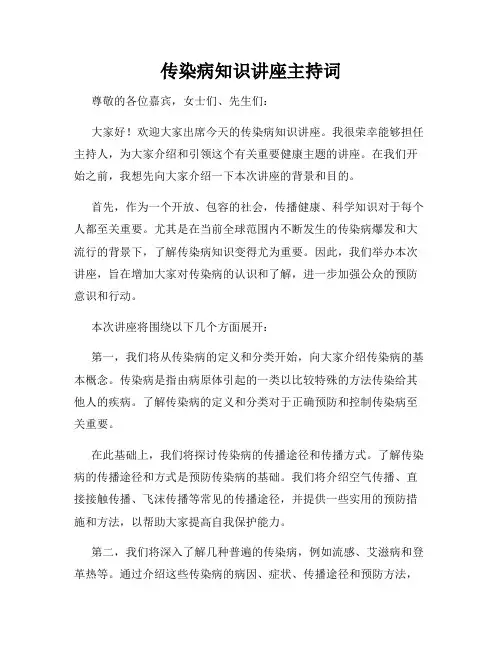 传染病知识讲座主持词

尊敬的各位嘉宾，女士们、先生们：

大家好！欢迎大家出席今天的传染病知识讲座。我很荣幸能够担任主持人，为大家介绍和引领这个有关重要健康主题的讲座。在我们开始之前，我想先向大家介绍一下本次讲座的背景和目的。

首先，作为一个开放、包容的社会，传播健康、科学知识对于每个人都至关重要。尤其是在当前全球范围内不断发生的传染病爆发和大流行的背景下，了解传染病知识变得尤为重要。因此，我们举办本次讲座，旨在增加大家对传染病的认识和了解，进一步加强公众的预防意识和行动。

本次讲座将围绕以下几个方面展开：

第一，我们将从传染病的定义和分类开始，向大家介绍传染病的基本概念。传染病是指由病原体引起的一类以比较特殊的方法传染给其他人的疾病。了解传染病的定义和分类对于正确预防和控制传染病至关重要。

在此基础上，我们将探讨传染病的传播途径和传播方式。了解传染病的传播途径和方式是预防传染病的基础。我们将介绍空气传播、直接接触传播、飞沫传播等常见的传播途径，并提供一些实用的预防措施和方法，以帮助大家提高自我保护能力。

第二，我们将深入了解几种普遍的传染病，例如流感、艾滋病和登革热等。通过介绍这些传染病的病因、症状、传播途径和预防方法，